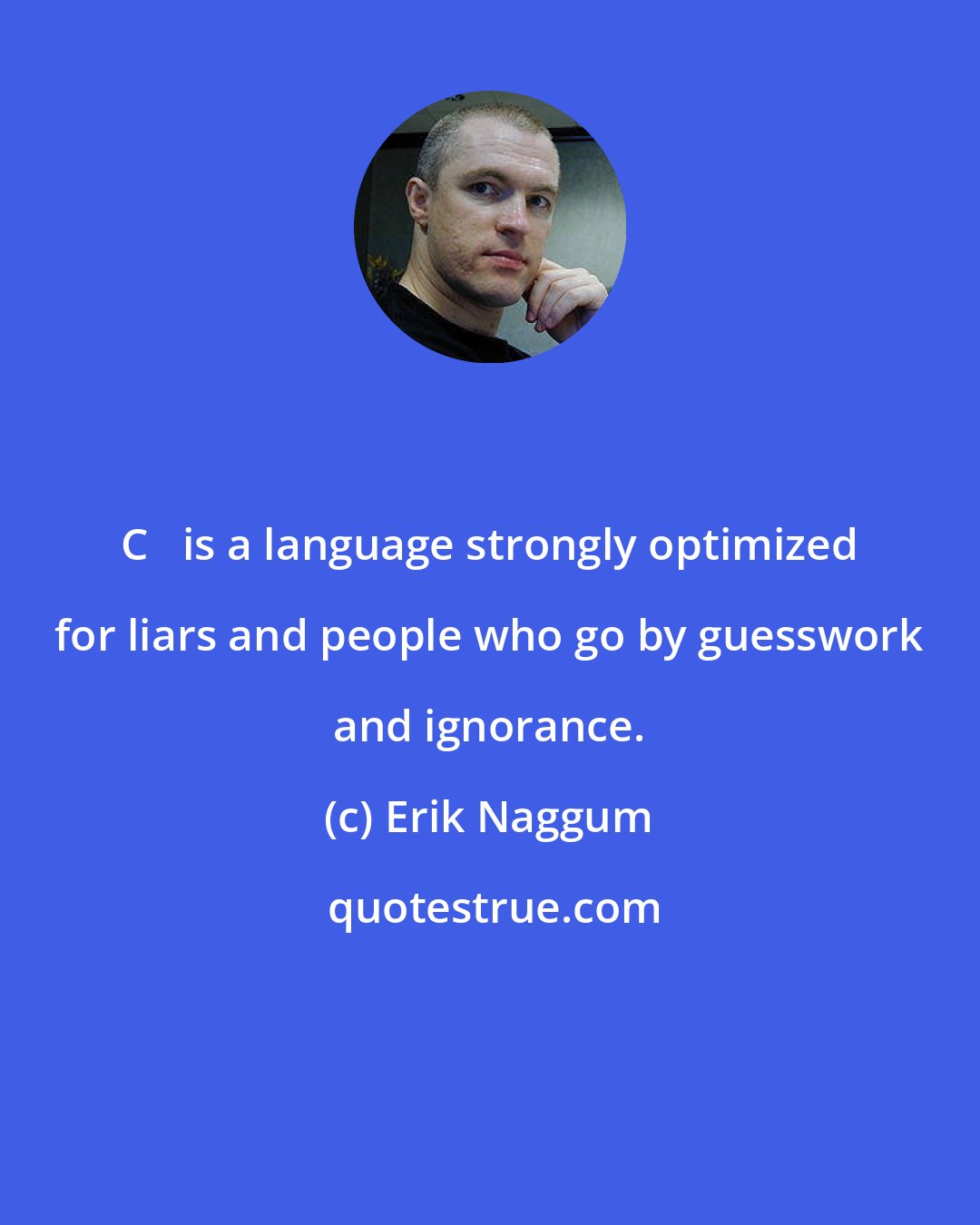 C   is a language strongly optimized for liars and people who go by guesswork and ignorance.

(c) Erik Naggum

quotestrue.com